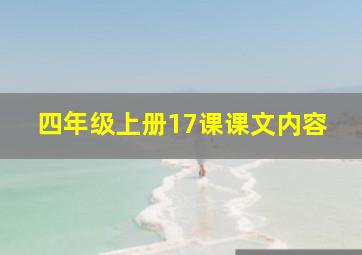 四年级上册17课课文内容